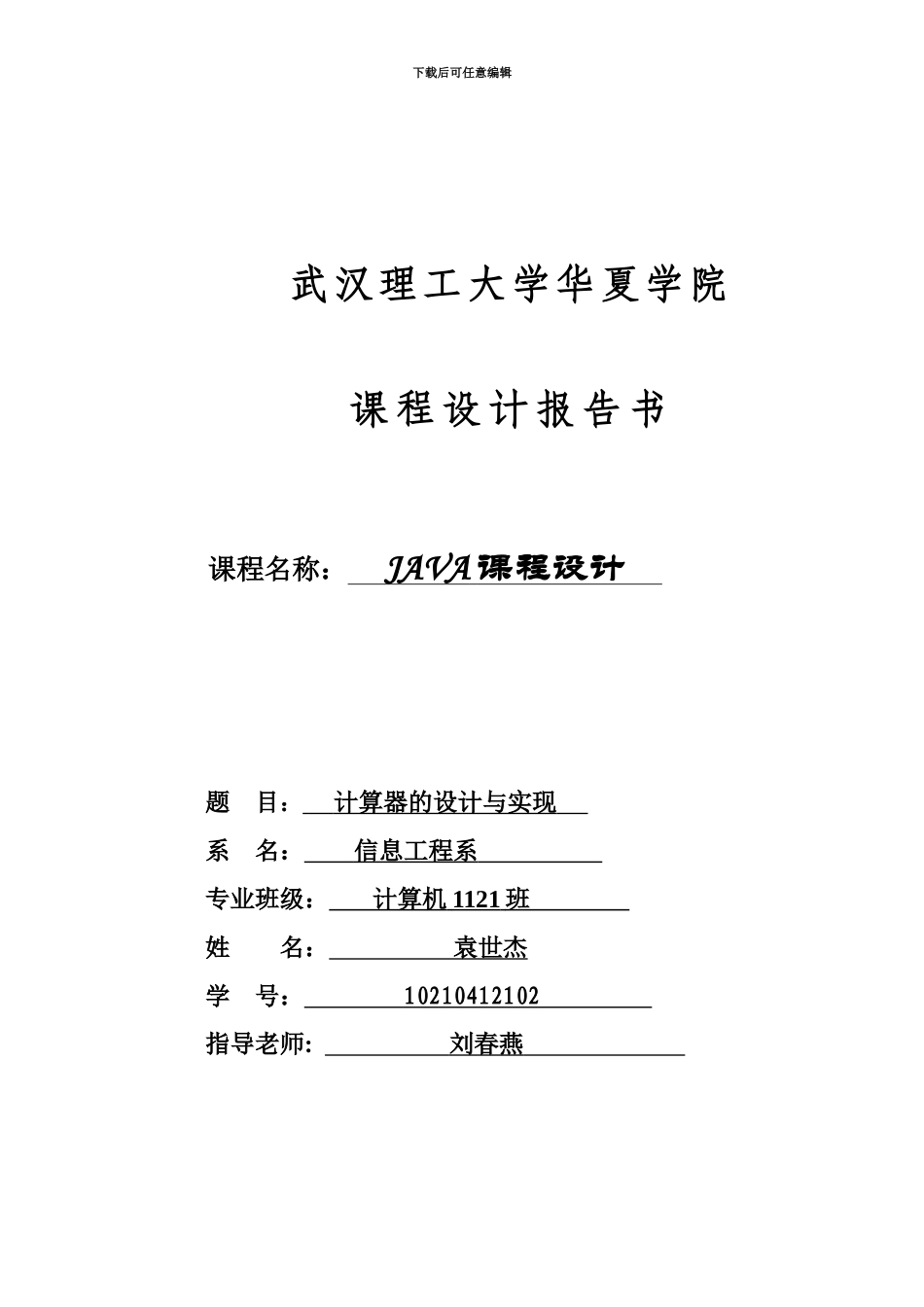 下载后可任意编辑

武汉理工大学华夏学院

课程设计报告书

课程名称： JAVA课程设计

题 目： 计算器的设计与实现

系 名： 信息工程系

专业班级： 计算机 1121 班

姓 名： 袁世杰

学 号： 10210412102

指导老师: 刘春燕